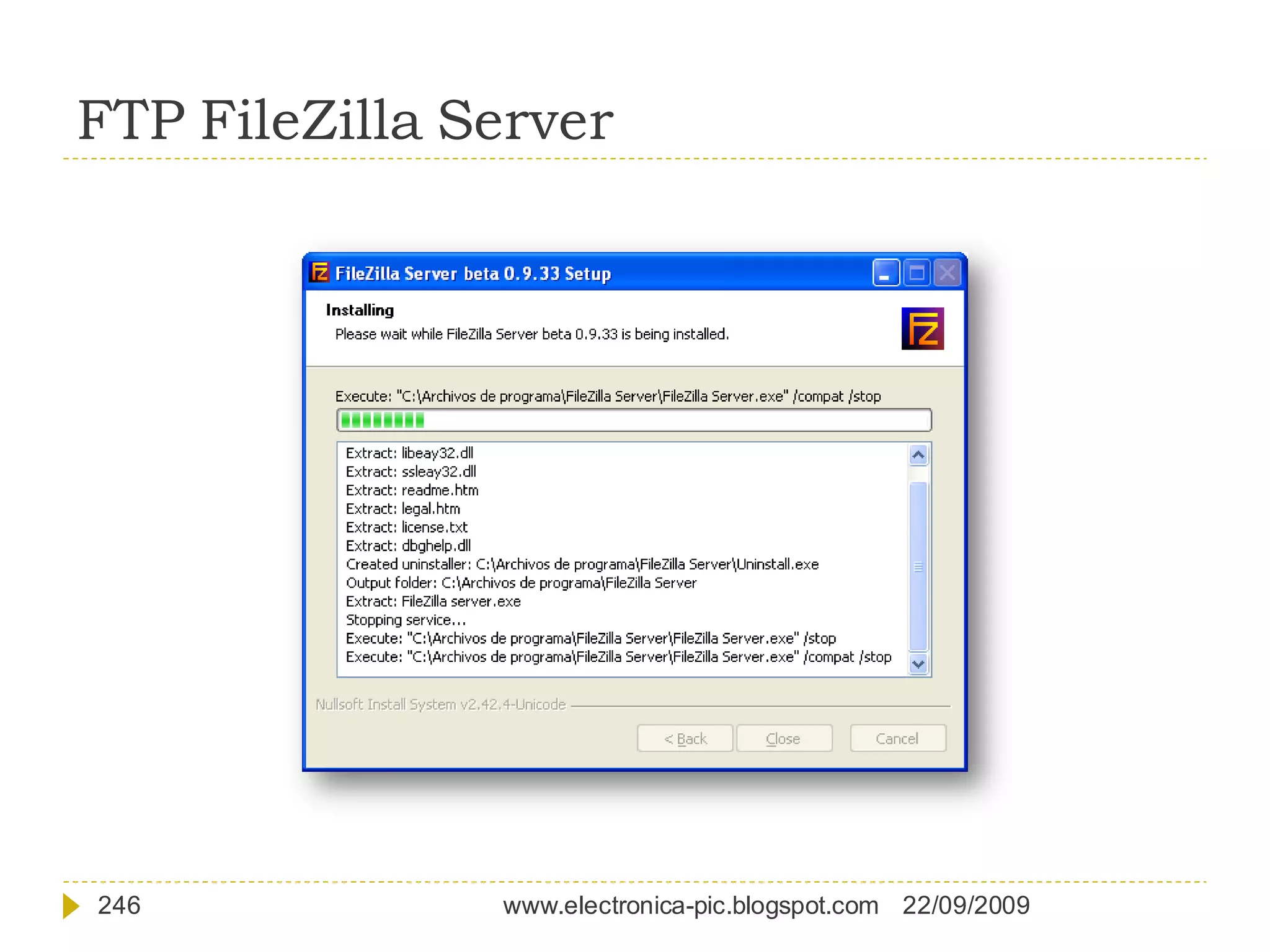 FTP FileZilla Server

FileZilla Server beta 0.9.33 Setup

Installing

Please wait while FileZilla Server beta 0.9.33 is being installed.

Execute: "C:\Archivos de programa\FileZilla Server\FileZilla Server.exe" /compat /stop

Extract: libeay32.dll
Extract: ssleay32.dll
Extract: readme.htm
Extract: legal.htm
Extract: license.txt
Extract: dbghelp.dll
Created uninstaller: C:\Archivos de programa\FileZilla Server\Uninstall.exe
Output folder: C:\Archivos de programa\FileZilla Server
Extract: FileZilla server.exe
Stopping service...
Execute: "C:\Archivos de programa\FileZilla Server\FileZilla Server.exe" /stop
Execute: "C:\Archivos de programa\FileZilla Server\FileZilla Server.exe" /compat /stop

Nullsoft Install System v2.42.4-Unicode

< Back Close Cancel

246 www.electronica-pic.blogspot.com 22/09/2009